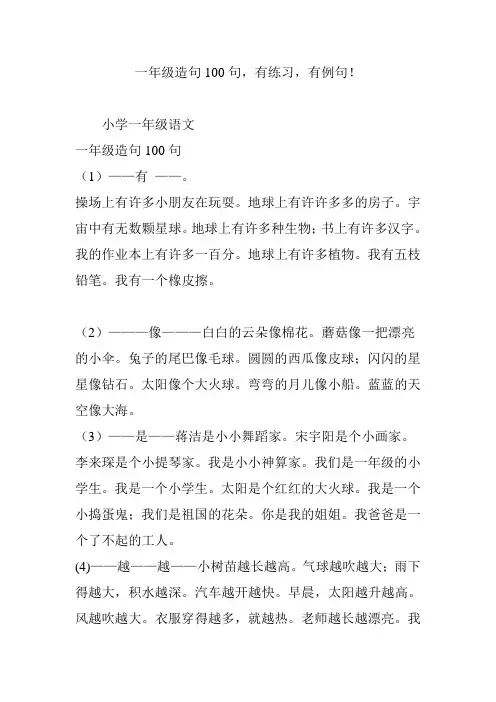 一年级造句100句，有练习，有例句！

小学一年级语文
一年级造句100句
（1）——有 ——。
操场上有许多小朋友在玩耍。地球上有许许多多的房子。宇宙中有无数颗星球。地球上有许多种生物；书上有许多汉字。我的作业本上有许多一百分。地球上有许多植物。我有五枝铅笔。我有一个橡皮擦。

（2）———像———白白的云朵像棉花。蘑菇像一把漂亮的小伞。兔子的尾巴像毛球。圆圆的西瓜像皮球；闪闪的星星像钻石。太阳像个大火球。弯弯的月儿像小船。蓝蓝的天空像大海。
（3）——是——蒋洁是小小舞蹈家。宋宇阳是个小画家。李来琛是个小提琴家。我是小小神算家。我们是一年级的小学生。我是一个小学生。太阳是个红红的大火球。我是一个小捣蛋鬼；我们是祖国的花朵。你是我的姐姐。我爸爸是一个了不起的工人。
(4)——越——越——小树苗越长越高。气球越吹越大；雨下得越大，积水越深。汽车越开越快。早晨，太阳越升越高。风越吹越大。衣服穿得越多，就越热。老师越长越漂亮。我